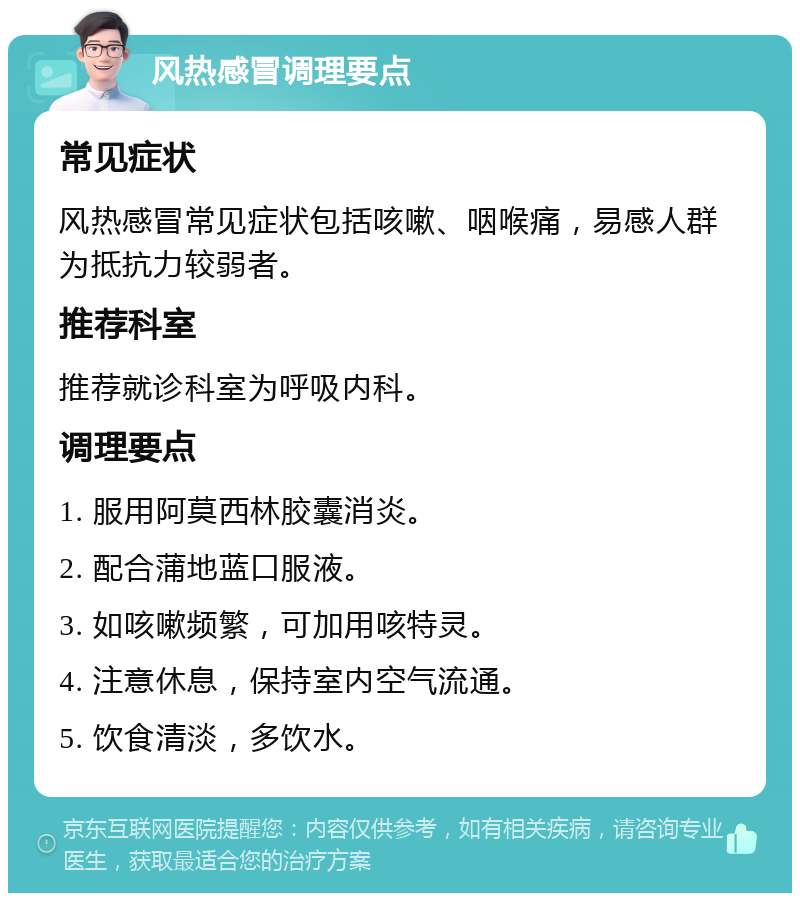 风热感冒调理要点

常见症状

风热感冒常见症状包括咳嗽、咽喉痛，易感人群为抵抗力较弱者。

推荐科室

推荐就诊科室为呼吸内科。

调理要点

1. 服用阿莫西林胶囊消炎。

2. 配合蒲地蓝口服液。

3. 如咳嗽频繁，可加用咳特灵。

4. 注意休息，保持室内空气流通。

5. 饮食清淡，多饮水。

京东互联网医院提醒您：内容仅供参考，如有相关疾病，请咨询专业医生，获取最适合您的治疗方案